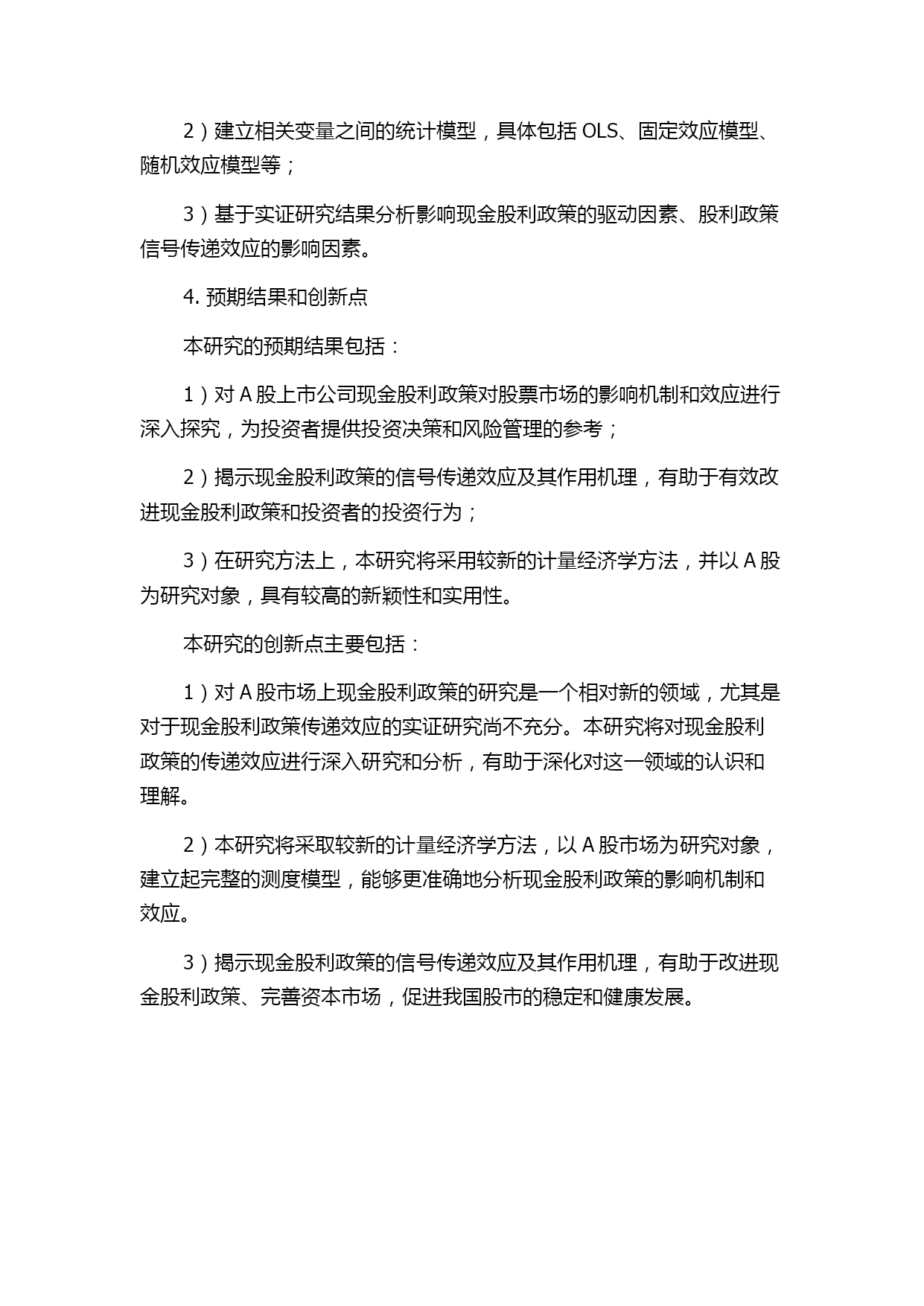 2）建立相关变量之间的统计模型，具体包括 OLS、固定效应模型、随机效应模型等；

3）基于实证研究结果分析影响现金股利政策的驱动因素、股利政策信号传递效应的影响因素。

4. 预期结果和创新点

本研究的预期结果包括：

1）对 A 股上市公司现金股利政策对股票市场的影响机制和效应进行深入探究，为投资者提供投资决策和风险管理的参考；

2）揭示现金股利政策的信号传递效应及其作用机理，有助于有效改进现金股利政策和投资者的投资行为；

3）在研究方法上，本研究将采用较新的计量经济学方法，并以 A 股为研究对象，具有较高的新颖性和实用性。

本研究的创新点主要包括：

1）对 A 股市场上现金股利政策的研究是一个相对新的领域，尤其是对于现金股利政策传递效应的实证研究尚不充分。本研究将对现金股利政策的传递效应进行深入研究和分析，有助于深化对这一领域的认识和理解。

2）本研究将采取较新的计量经济学方法，以 A 股市场为研究对象，建立起完整的测度模型，能够更准确地分析现金股利政策的影响机制和效应。

3）揭示现金股利政策的信号传递效应及其作用机理，有助于改进现金股利政策、完善资本市场，促进我国股市的稳定和健康发展。